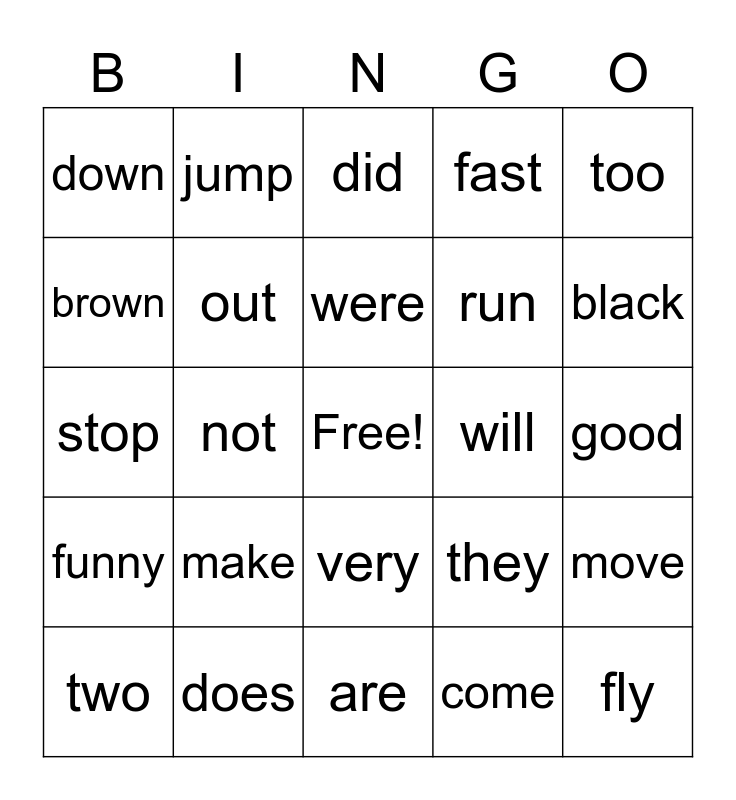 | B | I | N | G | O |
|---|---|---|---|---|
| down | jump | did | fast | too |
| brown | out | were | run | black |
| stop | not | Free! | will | good |
| funny | make | very | they | move |
| two | does | are | come | fly |